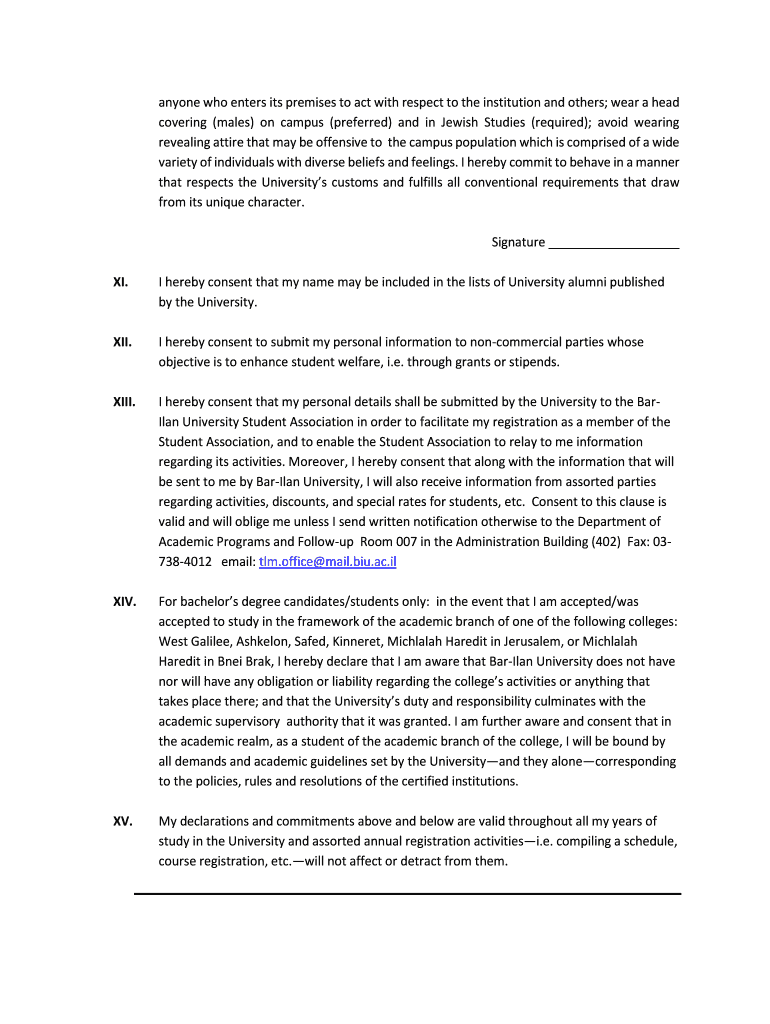 anyone who enters its premises to act with respect to the institution and others; wear a head covering (males) on campus (preferred) and in Jewish Studies (required); avoid wearing revealing attire that may be offensive to the campus population which is comprised of a wide variety of individuals with diverse beliefs and feelings. I hereby commit to behave in a manner that respects the University's customs and fulfills all conventional requirements that draw from its unique character.

Signature ___________________

XI. I hereby consent that my name may be included in the lists of University alumni published by the University.

XII. I hereby consent to submit my personal information to non-commercial parties whose objective is to enhance student welfare, i.e. through grants or stipends.

XIII. I hereby consent that my personal details shall be submitted by the University to the Bar-Ilan University Student Association in order to facilitate my registration as a member of the Student Association, and to enable the Student Association to relay to me information regarding its activities. Moreover, I hereby consent that along with the information that will be sent to me by Bar-Ilan University, I will also receive information from assorted parties regarding activities, discounts, and special rates for students, etc. Consent to this clause is valid and will oblige me unless I send written notification otherwise to the Department of Academic Programs and Follow-up Room 007 in the Administration Building (402) Fax: 03-738-4012 email: tlm.office@mail.biu.ac.il

XIV. For bachelor's degree candidates/students only: in the event that I am accepted/was accepted to study in the framework of the academic branch of one of the following colleges: West Galilee, Ashkelon, Safed, Kinneret, Michlalah Haredit in Jerusalem, or Michlalah Haredit in Bnei Brak, I hereby declare that I am aware that Bar-Ilan University does not have nor will have any obligation or liability regarding the college's activities or anything that takes place there; and that the University's duty and responsibility culminates with the academic supervisory authority that it was granted. I am further aware and consent that in the academic realm, as a student of the academic branch of the college, I will be bound by all demands and academic guidelines set by the University—and they alone—corresponding to the policies, rules and resolutions of the certified institutions.

XV. My declarations and commitments above and below are valid throughout all my years of study in the University and assorted annual registration activities—i.e. compiling a schedule, course registration, etc.—will not affect or detract from them.